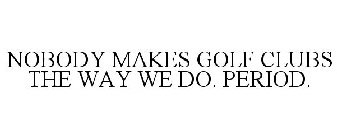 NOBODY MAKES GOLF CLUBS THE WAY WE DO. PERIOD.